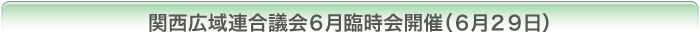 関西広域連合議会6月臨時会開催（6月29日）